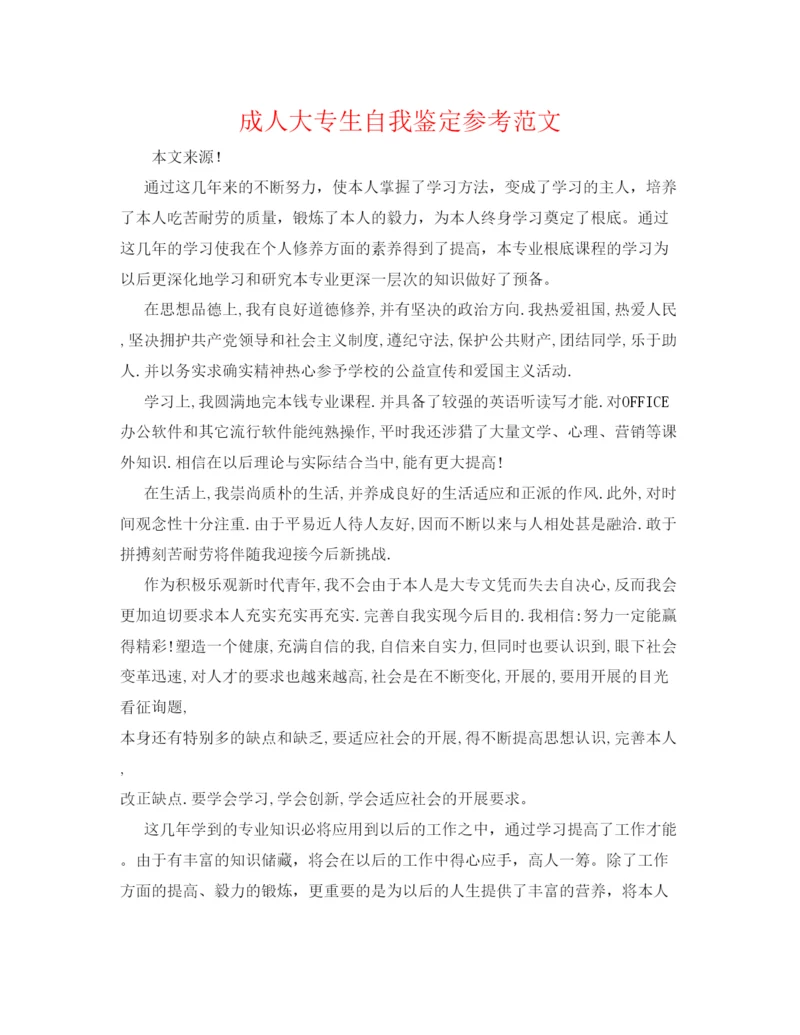 成人大专生自我鉴定参考范文

本文来源!

通过这几年来的不断努力，使本人掌握了学习方法，变成了学习的主人，培养了本人吃苦耐劳的质量，锻炼了本人的毅力，为本人终身学习奠定了根底。通过这几年的学习使我在个人修养方面的素养得到了提高，本专业根底课程的学习为以后更深化地学习和研究本专业更深一层次的知识做好了预备。

在思想品德上,我有良好道德修养,并有坚决的政治方向.我热爱祖国,热爱人民,坚决拥护共产党领导和社会主义制度,遵纪守法,保护公共财产,团结同学,乐于助人.并以务实求确实精神热心参予学校的公益宣传和爱国主义活动.

学习上,我圆满地完本钱专业课程.并具备了较强的英语听读写才能.对OFFICE办公软件和其它流行软件能纯熟操作,平时我还涉猎了大量文学、心理、营销等课外知识.相信在以后理论与实际结合当中,能有更大提高!

在生活上,我崇尚质朴的生活,并养成良好的生活适应和正派的作风.此外,对时间观念性十分注重.由于平易近人待人友好,因而不断以来与人相处甚是融洽.敢于拼搏刻苦耐劳将伴随我迎接今后新挑战.

作为积极乐观新时代青年,我不会由于本人是大专文凭而失去自决心,反而我会更加迫切要求本人充实充实再充实.完善自我实现今后目的.我相信:努力一定能赢得精彩!塑造一个健康,充满自信的我,自信来自实力,但同时也要认识到,眼下社会变革迅速,对人才的要求也越来越高,社会是在不断变化,开展的,要用开展的目光看征询题,
本身还有特别多的缺点和缺乏,要适应社会的开展,得不断提高思想认识,完善本人,
改正缺点.要学会学习,学会创新,学会适应社会的开展要求。

这几年学到的专业知识必将应用到以后的工作之中，通过学习提高了工作才能。由于有丰富的知识储藏，将会在以后的工作中得心应手，高人一筹。除了工作方面的提高、毅力的锻炼，更重要的是为以后的人生提供了丰富的营养，将本人